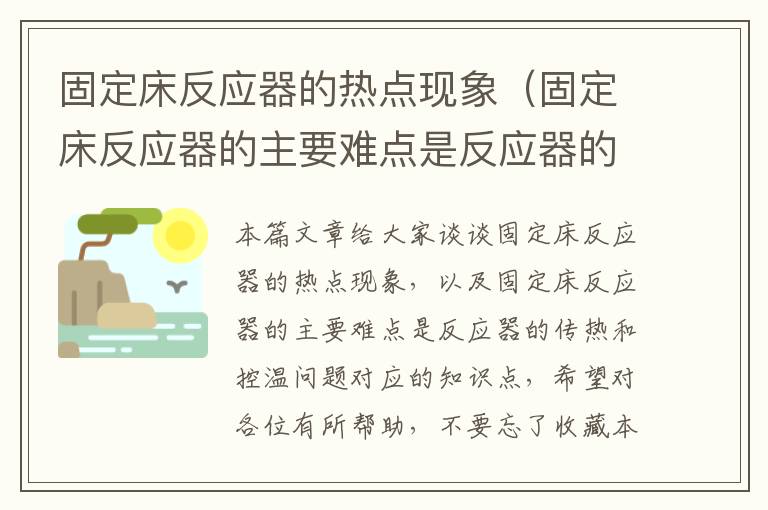 固定床反应器的热点现象（固定床反应器的主要难点是反应器的

本篇文章给大家谈谈固定床反应器的热点现象，以及固定床反应器的主要难点是反应器的传热和控温问题对应的知识点，希望对各位有所帮助，不要忘了收藏本